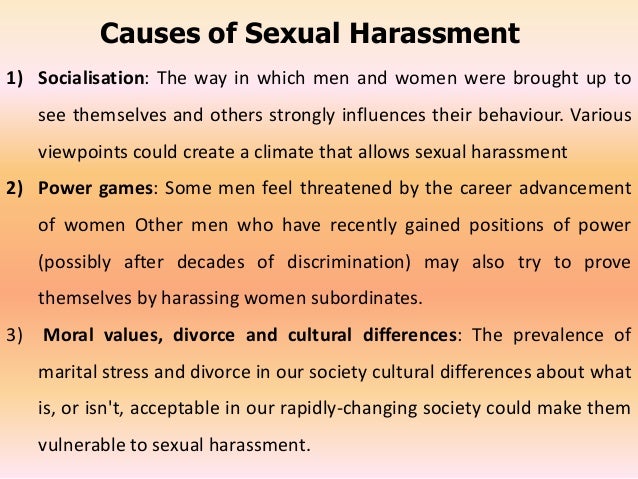 Causes of Sexual Harassment

1) Socialisation: The way in which men and women were brought up to see themselves and others strongly influences their behaviour. Various viewpoints could create a climate that allows sexual harassment

2) Power games: Some men feel threatened by the career advancement of women Other men who have recently gained positions of power (possibly after decades of discrimination) may also try to prove themselves by harassing women subordinates.

3) Moral values, divorce and cultural differences: The prevalence of marital stress and divorce in our society cultural differences about what is, or isn't, acceptable in our rapidly-changing society could make them vulnerable to sexual harassment.